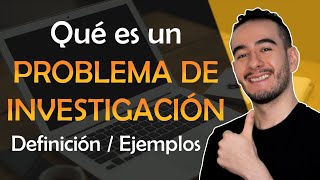 Qué es un
PROBLEMA DE
INVESTIGACIÓN
Definición / Ejemplos